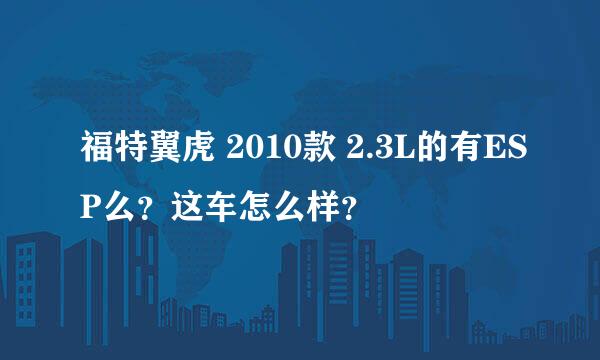 福特翼虎 2010款 2.3L的有ESP么？这车怎么样？